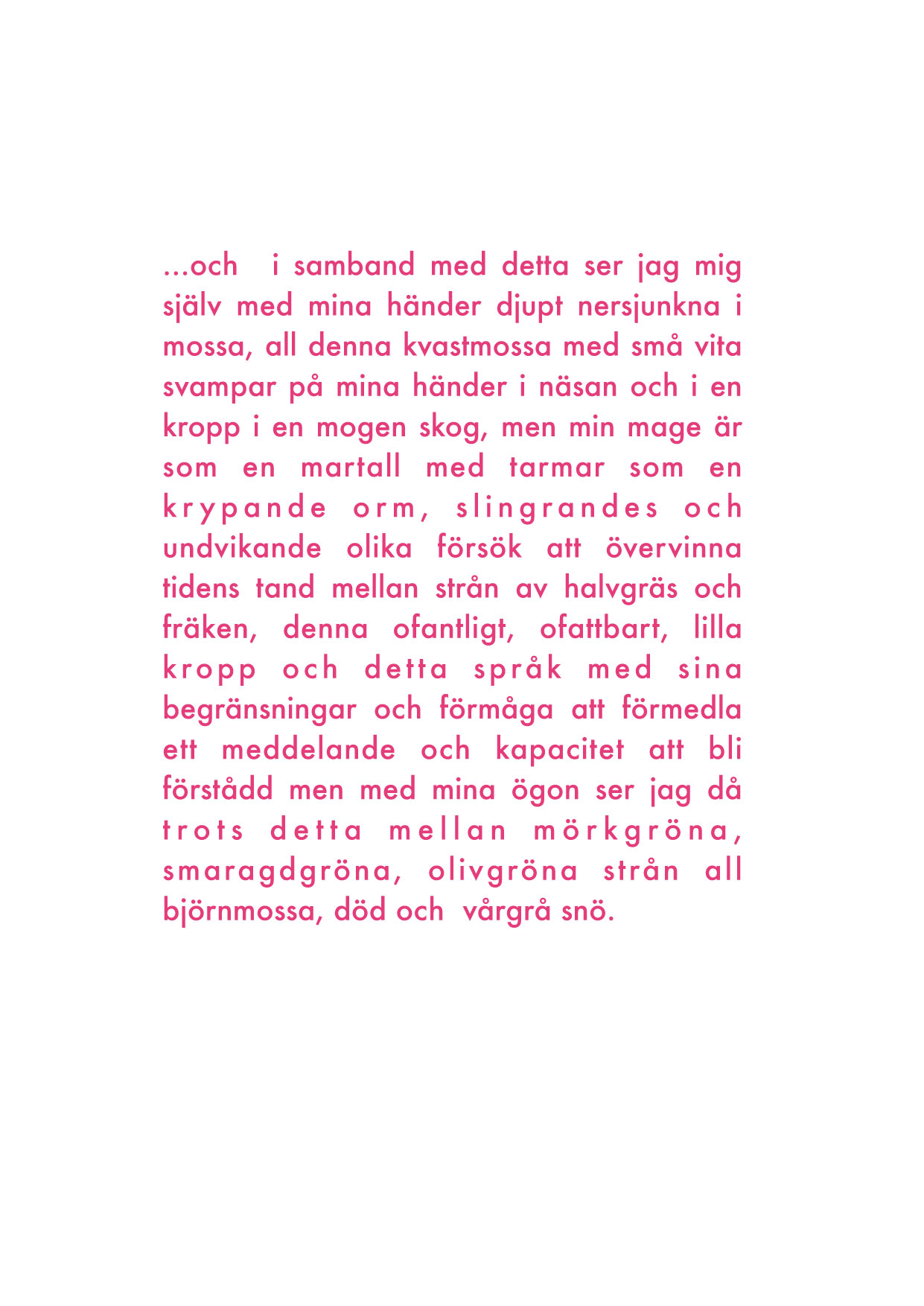 ...och i samband med detta ser jag mig själv med mina händer djupt nersjunkna i mossa, all denna kvastmossa med små vita svampar på mina händer i näsan och i en kropp i en mogen skog, men min mage är som en martall med tarmar som en krypande orm, slingrandes och undvikande olika försök att övervinna tidens tand mellan strån av halvgräs och fräken, denna ofantligt, ofattbart, lilla kropp och detta språk med sina begränsningar och förmåga att förmedla ett meddelande och kapacitet att bli förstådd men med mina ögon ser jag då trots detta mellan mörkgröna, smaragdgröna, olivgröna strån all björnmossa, död och vårgrå snö.